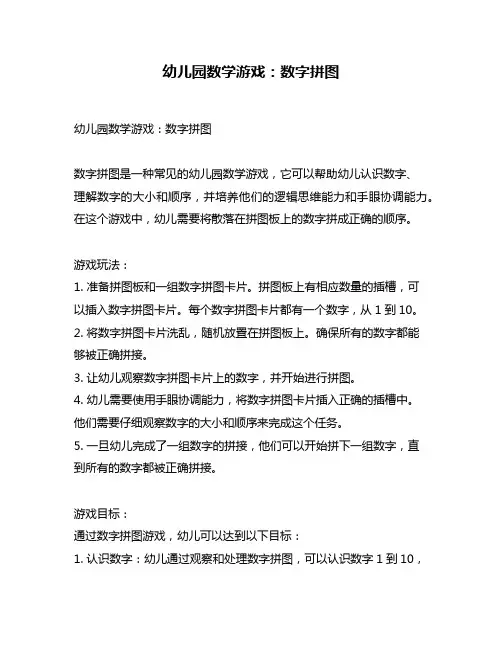 幼儿园数学游戏：数字拼图

幼儿园数学游戏：数字拼图

数字拼图是一种常见的幼儿园数学游戏，它可以帮助幼儿认识数字、理解数字的大小和顺序，并培养他们的逻辑思维能力和手眼协调能力。在这个游戏中，幼儿需要将散落在拼图板上的数字拼成正确的顺序。

游戏玩法：
1. 准备拼图板和一组数字拼图卡片。拼图板上有相应数量的插槽，可以插入数字拼图卡片。每个数字拼图卡片都有一个数字，从 1 到 10。
2. 将数字拼图卡片洗乱，随机放置在拼图板上。确保所有的数字都能够被正确拼接。
3. 让幼儿观察数字拼图卡片上的数字，并开始进行拼图。
4. 幼儿需要使用手眼协调能力，将数字拼图卡片插入正确的插槽中。他们需要仔细观察数字的大小和顺序来完成这个任务。
5. 一旦幼儿完成了一组数字的拼接，他们可以开始拼下一组数字，直到所有的数字都被正确拼接。

游戏目标：
通过数字拼图游戏，幼儿可以达到以下目标：
1. 认识数字：幼儿通过观察和处理数字拼图，可以认识数字 1 到 10，